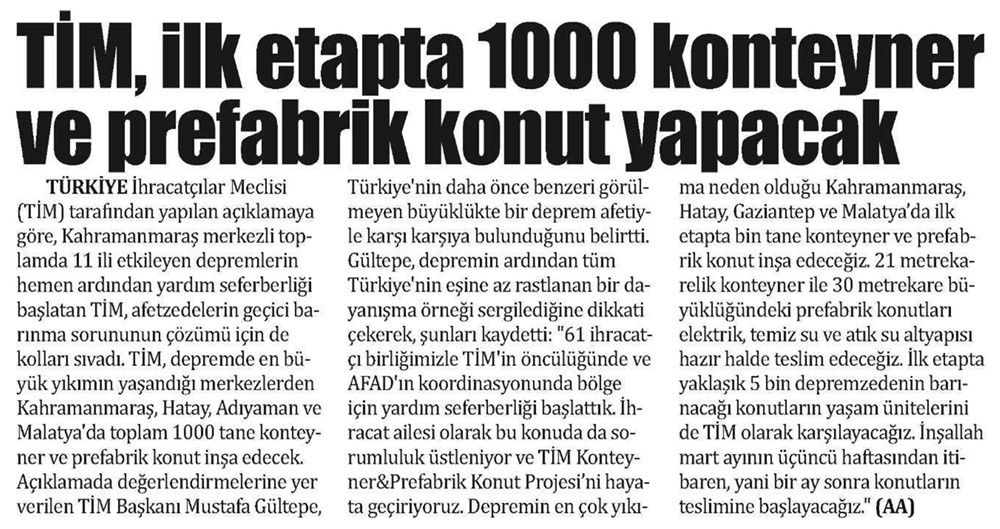 TİM, ilk etapta 1000 konteyner ve prefabrik konut yapacak

TÜRKİYE İhracatçılar Meclisi (TİM) tarafından yapılan açıklamaya göre, Kahramanmaraş merkezli toplamda 11 ili etkileyen depremlerin hemen ardından yardım seferberliği başlatan TİM, afetzedelerin geçici barınma sorununun çözümü için de kolları sıvadı. TİM, depremde en büyük yıkımın yaşandığı merkezlerden Kahramanmaraş, Hatay, Adıyaman ve Malatya'da toplam 1000 tane konteyner ve prefabrik konut inşa edecek. Açıklamada değerlendirmelerine yer verilen TİM Başkanı Mustafa Gültepe, Türkiye'nin daha önce benzeri görülmeyen büyüklükte bir deprem afetiyle karşı karşıya bulunduğunu belirtti. Gültepe, depremin ardından tüm Türkiye'nin eşine az rastlanan bir dayanışma örneği sergilediğine dikkati çekerek, şunları kaydetti: "61 ihracatçı birliğimizle TİM'in öncülüğünde ve AFAD'ın koordinasyonunda bölge için yardım seferberliği başlattık. İhracat ailesi olarak bu konuda da sorumluluk üstleniyor ve TİM Konteyner&Prefabrik Konut Projesi'ni hayata geçiriyoruz. Depremin en çok yıkıma neden olduğu Kahramanmaraş, Hatay, Gaziantep ve Malatya'da ilk etapta bin tane konteyner ve prefabrik konut inşa edeceğiz. 21 metrekarelik konteyner ile 30 metrekare büyüklüğündeki prefabrik konutları elektrik, temiz su ve atık su altyapısı hazır halde teslim edeceğiz. İlk etapta yaklaşık 5 bin depremzedenin barınacağı konutların yaşam ünitelerini de TİM olarak karşılayacağız. İnşallah mart ayının üçüncü haftasından itibaren, yani bir ay sonra konutların teslimine başlayacağız." (AA)